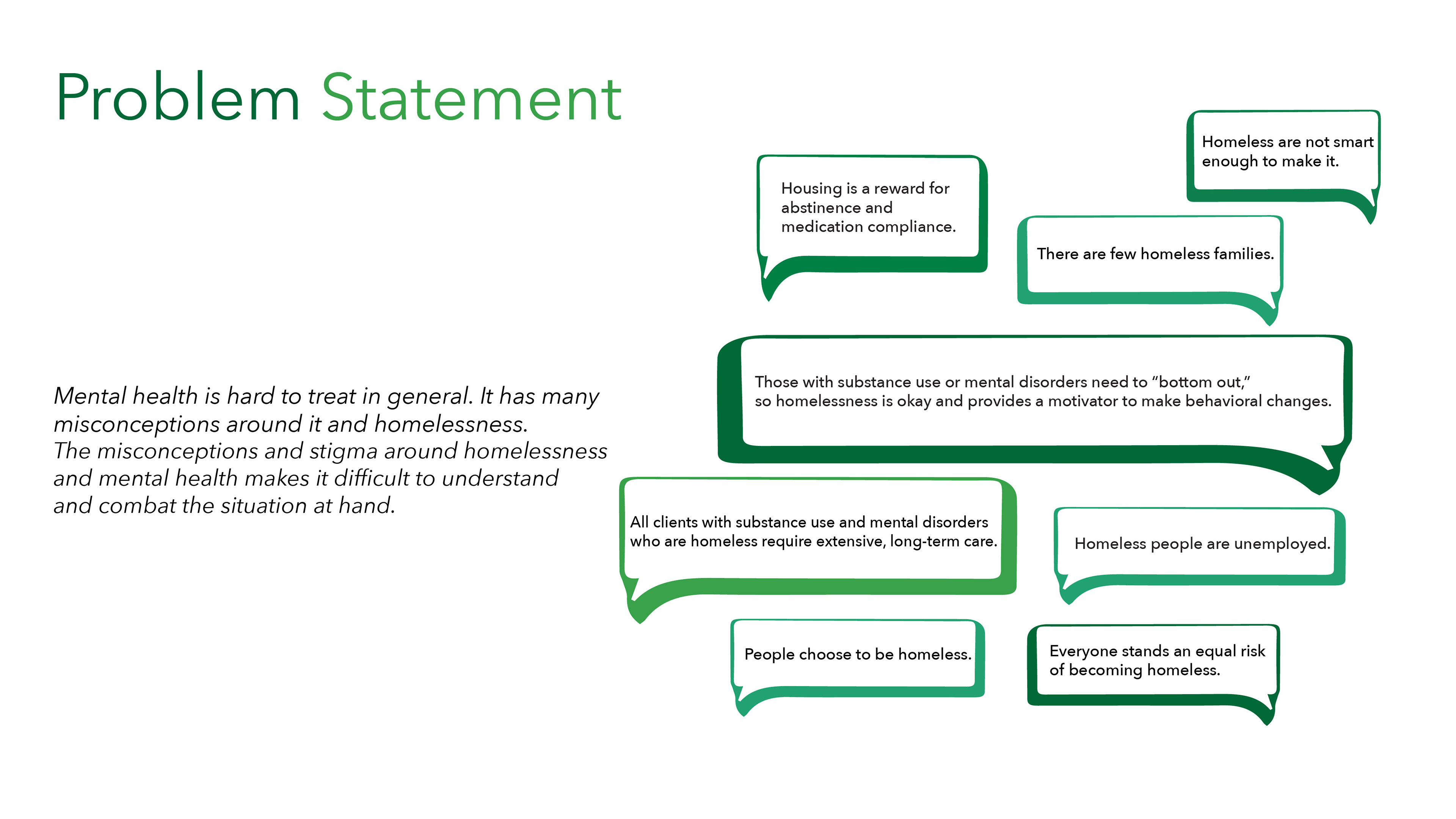 Problem Statement

Mental health is hard to treat in general. It has many misconceptions around it and homelessness.
The misconceptions and stigma around homelessness and mental health makes it difficult to understand and combat the situation at hand.

Homeless are not smart enough to make it.

Housing is a reward for abstinence and medication compliance.

There are few homeless families.

Those with substance use or mental disorders need to "bottom out," so homelessness is okay and provides a motivator to make behavioral changes.

All clients with substance use and mental disorders who are homeless require extensive, long-term care.

Homeless people are unemployed.

People choose to be homeless.

Everyone stands an equal risk of becoming homeless.